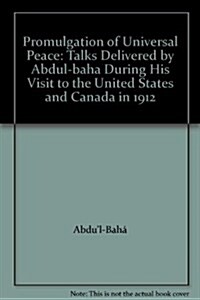 Promulgation of Universal Peace: Talks Delivered by Abdul-baha During His Visit to the United States and Canada in 1912

Abdu'l-Bahá

Note: This is not the actual book cover